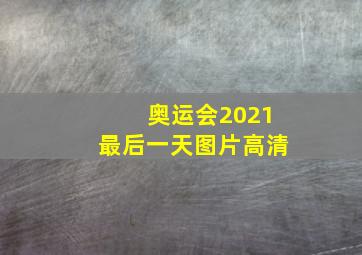 奥运会2021
最后一天图片高清